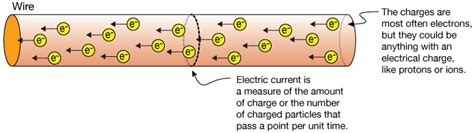 Wire

$e^-$ $e^-$ $e^-$ $e^-$ $e^-$ $e^-$ $e^-$ $e^-$ $e^-$ $e^-$ $e^-$ $e^-$ $e^-$ $e^-$ $e^-$ $e^-$ $e^-$ $e^-$ $e^-$ $e^-$ $e^-$ $e^-$

The charges are most often electrons, but they could be anything with an electrical charge, like protons or ions.

Electric current is a measure of the amount of charge or the number of charged particles that pass a point per unit time.